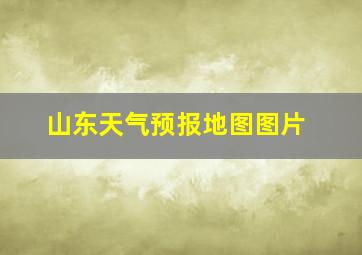 山东天气预报地图图片